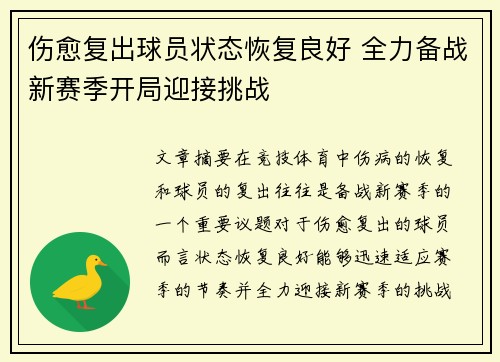 伤愈复出球员状态恢复良好 全力备战新赛季开局迎接挑战

文章摘要在竞技体育中伤病的恢复和球员的复出往往是备战新赛季的一个重要议题对于伤愈复出的球员而言状态恢复良好能够迅速适应赛季的节奏并全力迎接新赛季的挑战